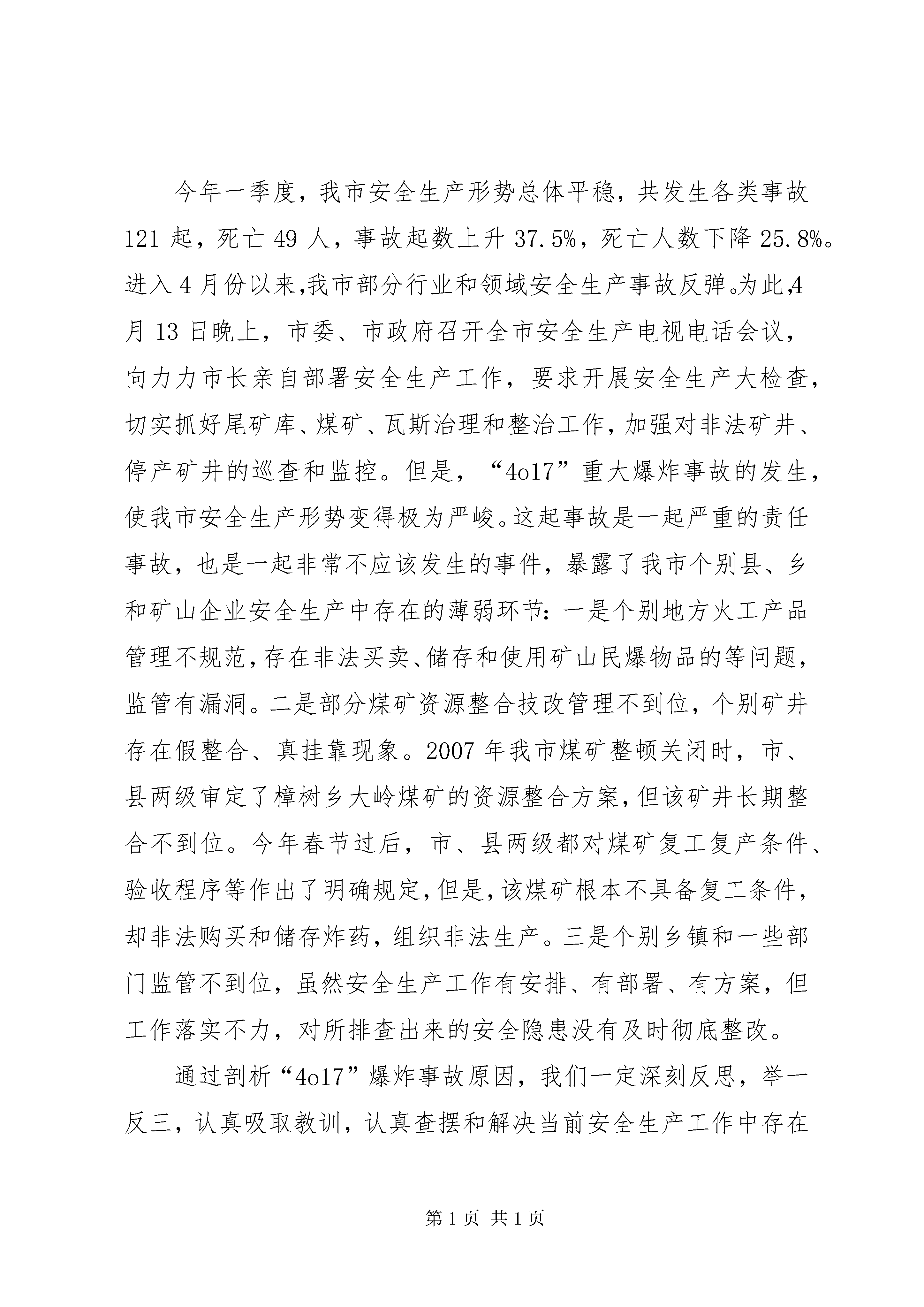 今年一季度，我市安全生产形势总体平稳，共发生各类事故121起，死亡49人，事故起数上升37.5%，死亡人数下降25.8%。进入4月份以来,我市部分行业和领域安全生产事故反弹。为此,4月13日晚上，市委、市政府召开全市安全生产电视电话会议，向力力市长亲自部署安全生产工作，要求开展安全生产大检查，切实抓好尾矿库、煤矿、瓦斯治理和整治工作，加强对非法矿井、停产矿井的巡查和监控。但是，“4o17”重大爆炸事故的发生，使我市安全生产形势变得极为严峻。这起事故是一起严重的责任事故，也是一起非常不应该发生的事件，暴露了我市个别县、乡和矿山企业安全生产中存在的薄弱环节：一是个别地方火工产品管理不规范，存在非法买卖、储存和使用矿山民爆物品的等问题，监管有漏洞。二是部分煤矿资源整合技改管理不到位，个别矿井存在假整合、真挂靠现象。2007年我市煤矿整顿关闭时，市、县两级审定了樟树乡大岭煤矿的资源整合方案，但该矿井长期整合不到位。今年春节过后，市、县两级都对煤矿复工复产条件、验收程序等作出了明确规定，但是，该煤矿根本不具备复工条件，却非法购买和储存炸药，组织非法生产。三是个别乡镇和一些部门监管不到位，虽然安全生产工作有安排、有部署、有方案，但工作落实不力，对所排查出来的安全隐患没有及时彻底整改。

通过剖析“4o17”爆炸事故原因，我们一定深刻反思，举一反三，认真吸取教训，认真查摆和解决当前安全生产工作中存在

第1页 共1页